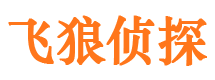 飞狼侦探